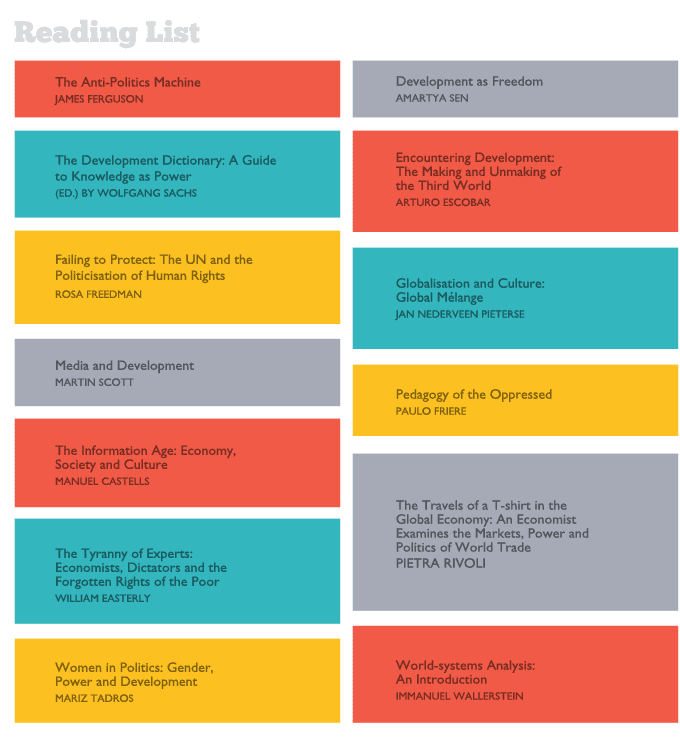 Reading List

The Anti-Politics Machine
JAMES FERGUSON

The Development Dictionary: A Guide to Knowledge as Power
(ED.) BY WOLFGANG SACHS

Failing to Protect: The UN and the Politicisation of Human Rights
ROSA FREEDMAN

Media and Development
MARTIN SCOTT

The Information Age: Economy, Society and Culture
MANUEL CASTELLS

The Tyranny of Experts: Economists, Dictators and the Forgotten Rights of the Poor
WILLIAM EASTERLY

Women in Politics: Gender, Power and Development
MARIZ TADROS

Development as Freedom
AMARTYA SEN

Encountering Development: The Making and Unmaking of the Third World
ARTURO ESCOBAR

Globalisation and Culture: Global Mélange
JAN NEDERVEEN PIETERSE

Pedagogy of the Oppressed
PAULO FRIERE

The Travels of a T-shirt in the Global Economy: An Economist Examines the Markets, Power and Politics of World Trade
PIETRA RIVOLI

World-systems Analysis: An Introduction
IMMANUEL WALLERSTEIN